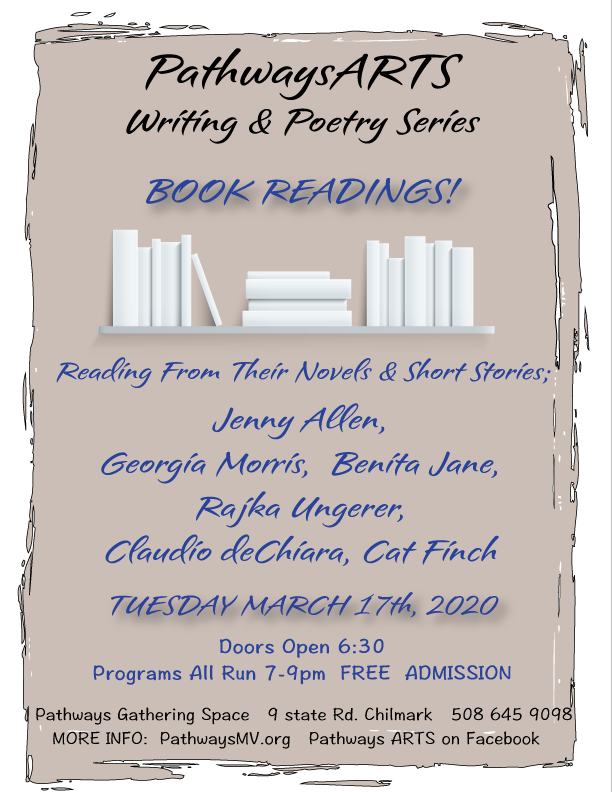 PathwaysARTS
Writing & Poetry Series

BOOK READINGS!

Reading From Their Novels & Short Stories;
Jenny Allen,
Georgia Morris, Benita Jane,
Rajka Ungerer,
Claudio deChiara, Cat Finch

TUESDAY MARCH 17th, 2020

Doors Open 6:30
Programs All Run 7-9pm FREE ADMISSION

Pathways Gathering Space 9 state Rd. Chilmark 508 645 9098
MORE INFO: PathwaysMV.org Pathways ARTS on Facebook